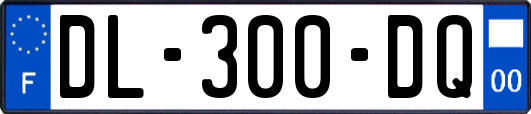 F

DL-300-DQ

00